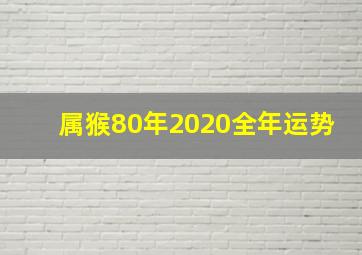 属猴80年2020全年运势